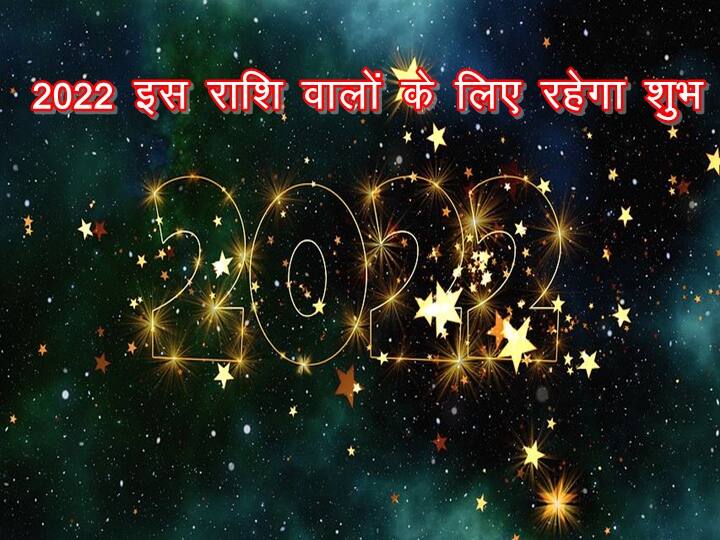 2022 इस राशि वालों के लिए रहेगा शुभ

2022